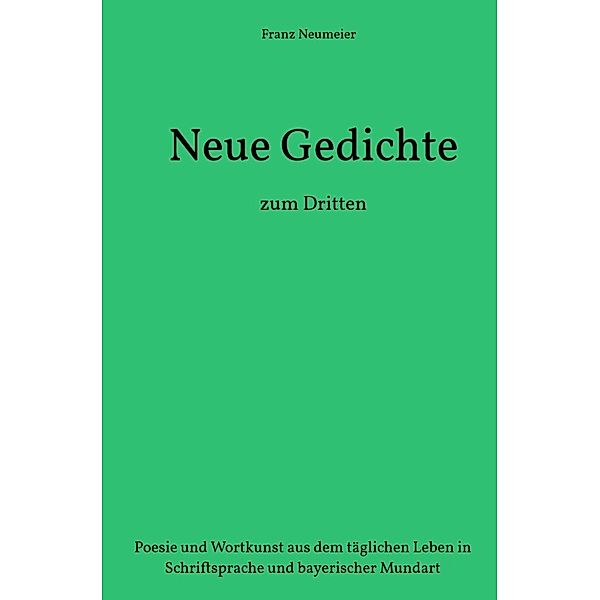 Franz Neumeier

Neue Gedichte

zum Dritten

Poesie und Wortkunst aus dem täglichen Leben in Schriftsprache und bayerischer Mundart